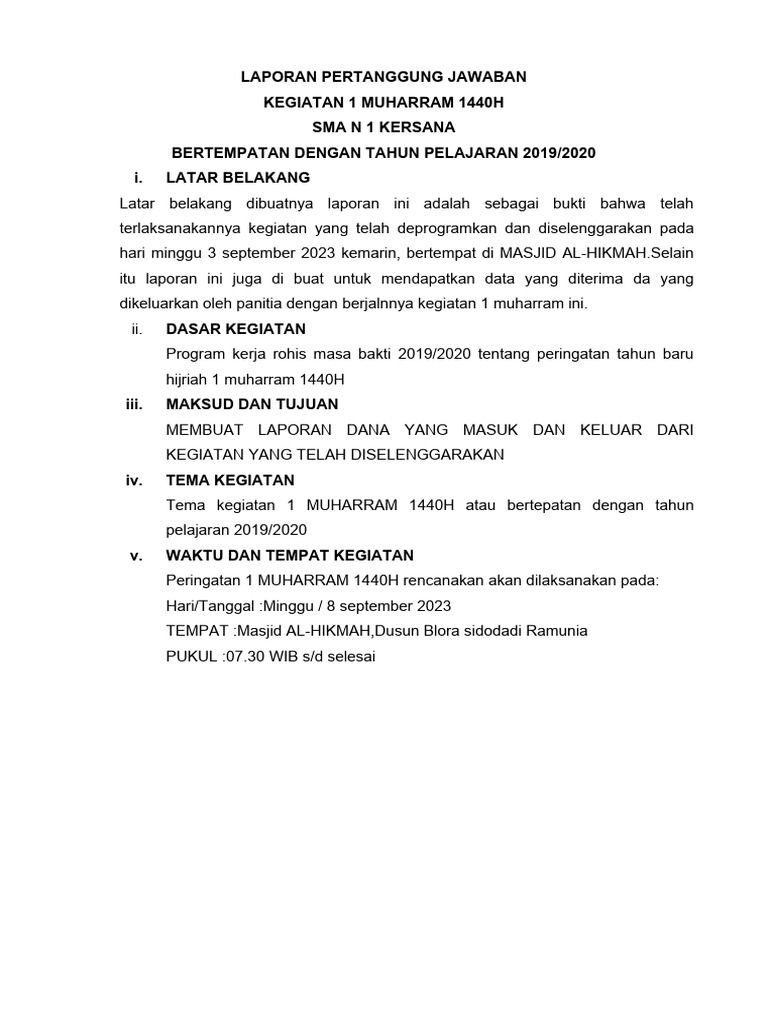 LAPORAN PERTANGGUNG JAWABAN
KEGIATAN 1 MUHARRAM 1440H
SMA N 1 KERSANA
BERTEMPATAN DENGAN TAHUN PELAJARAN 2019/2020

i. LATAR BELAKANG

Latar belakang dibuatnya laporan ini adalah sebagai bukti bahwa telah terlaksanakannya kegiatan yang telah deprogramkan dan diselenggarakan pada hari minggu 3 september 2023 kemarin, bertempat di MASJID AL-HIKMAH.Selain itu laporan ini juga di buat untuk mendapatkan data yang diterima da yang dikeluarkan oleh panitia dengan berjalnnya kegiatan 1 muharram ini.

ii. DASAR KEGIATAN

Program kerja rohis masa bakti 2019/2020 tentang peringatan tahun baru hijriah 1 muharram 1440H

iii. MAKSUD DAN TUJUAN

MEMBUAT LAPORAN DANA YANG MASUK DAN KELUAR DARI KEGIATAN YANG TELAH DISELENGGARAKAN

iv. TEMA KEGIATAN

Tema kegiatan 1 MUHARRAM 1440H atau bertepatan dengan tahun pelajaran 2019/2020

v. WAKTU DAN TEMPAT KEGIATAN

Peringatan 1 MUHARRAM 1440H rencanakan akan dilaksanakan pada:
Hari/Tanggal :Minggu / 8 september 2023
TEMPAT :Masjid AL-HIKMAH,Dusun Blora sidodadi Ramunia
PUKUL :07.30 WIB s/d selesai